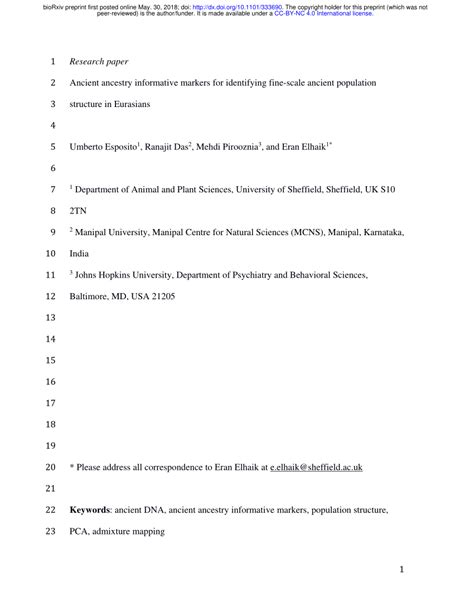 bioRxiv preprint first posted online May. 30, 2018; doi: http://dx.doi.org/10.1101/333690. The copyright holder for this preprint (which was not peer-reviewed) is the author/funder. It is made available under a CC-BY-NC 4.0 International license.

1 Research paper

2 Ancient ancestry informative markers for identifying fine-scale ancient population

3 structure in Eurasians

4

5 Umberto Esposito$^1$, Ranajit Das$^2$, Mehdi Pirooznia$^3$, and Eran Elhaik$^{1*}$

6

7 $^1$ Department of Animal and Plant Sciences, University of Sheffield, Sheffield, UK S10

8 2TN

9 $^2$ Manipal University, Manipal Centre for Natural Sciences (MCNS), Manipal, Karnataka,

10 India

11 $^3$ Johns Hopkins University, Department of Psychiatry and Behavioral Sciences,

12 Baltimore, MD, USA 21205

13

14

15

16

17

18

19

20 * Please address all correspondence to Eran Elhaik at e.elhaik@sheffield.ac.uk

21

22 Keywords: ancient DNA, ancient ancestry informative markers, population structure,

23 PCA, admixture mapping

1